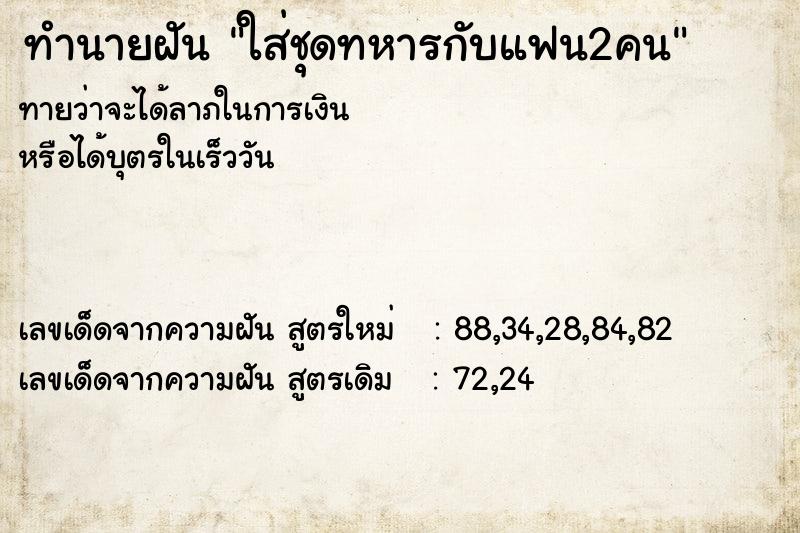 ทำนายฝัน "ใส่ชุดทหารกับแฟน2คน"

ทายว่าจะได้ลาภในการเงิน
หรือได้บุตรในเร็ววัน

เลขเด็ดจากความฝัน สูตรใหม่ : 88,34,28,84,82
เลขเด็ดจากความฝัน สูตรเดิม : 72,24